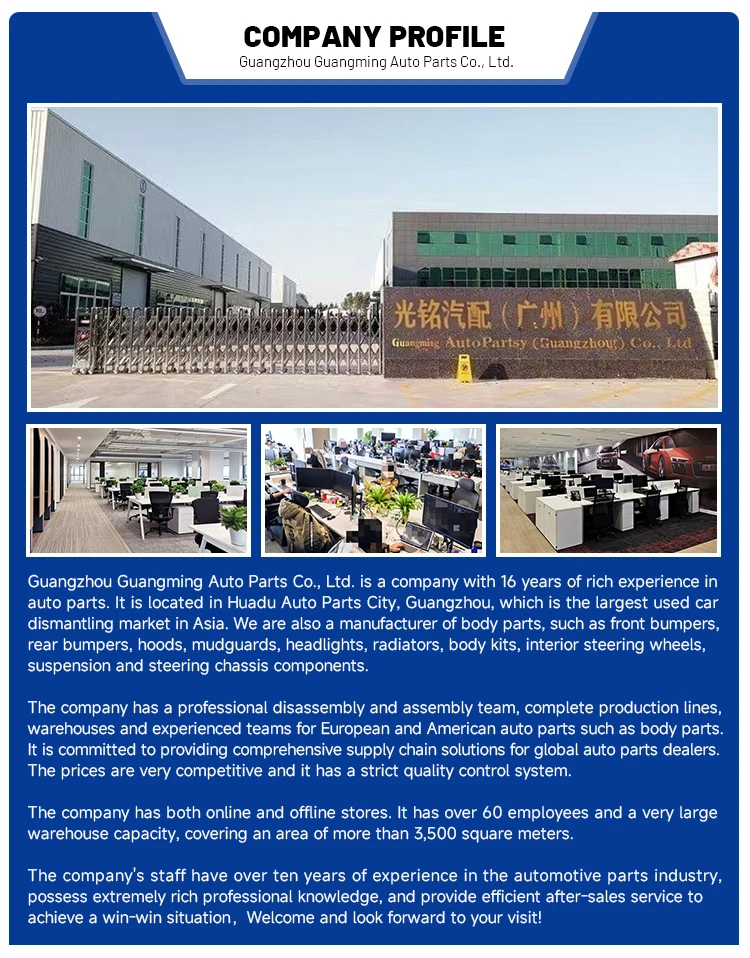 COMPANY PROFILE
Guangzhou Guangming Auto Parts Co., Ltd.

光铭汽配（广州）有限公司
Guangming AutoPartsy (Guangzhou) Co., Ltd

Guangzhou Guangming Auto Parts Co., Ltd. is a company with 16 years of rich experience in auto parts. It is located in Huadu Auto Parts City, Guangzhou, which is the largest used car dismantling market in Asia. We are also a manufacturer of body parts, such as front bumpers, rear bumpers, hoods, mudguards, headlights, radiators, body kits, interior steering wheels, suspension and steering chassis components.

The company has a professional disassembly and assembly team, complete production lines, warehouses and experienced teams for European and American auto parts such as body parts. It is committed to providing comprehensive supply chain solutions for global auto parts dealers. The prices are very competitive and it has a strict quality control system.

The company has both online and offline stores. It has over 60 employees and a very large warehouse capacity, covering an area of more than 3,500 square meters.

The company's staff have over ten years of experience in the automotive parts industry, possess extremely rich professional knowledge, and provide efficient after-sales service to achieve a win-win situation, Welcome and look forward to your visit!